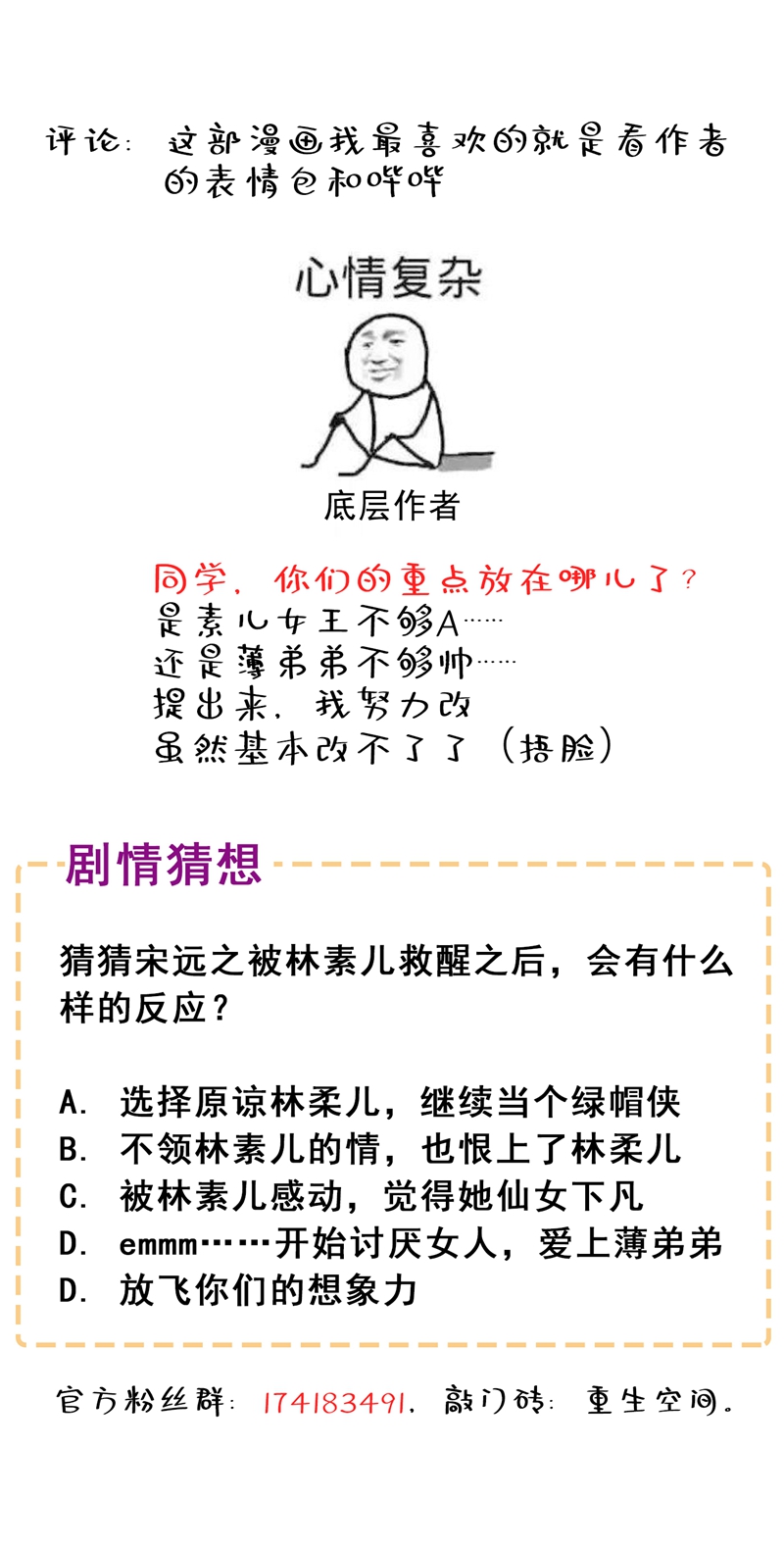 评论：这部漫画我最喜欢的就是看作者的表情包和哔哔

心情复杂

底层作者

同学，你们的重点放在哪儿了？
是素儿女王不够A……
还是薄弟弟不够帅……
提出来，我努力改
虽然基本改不了了（捂脸）

剧情猜想

猜猜宋远之被林素儿救醒之后，会有什么样的反应？

A. 选择原谅林柔儿，继续当个绿帽侠
B. 不领林素儿的情，也恨上了林柔儿
C. 被林素儿感动，觉得她仙女下凡
D. emmm……开始讨厌女人，爱上薄弟弟
D. 放飞你们的想象力

官方粉丝群：174183491，敲门砖：重生空间。